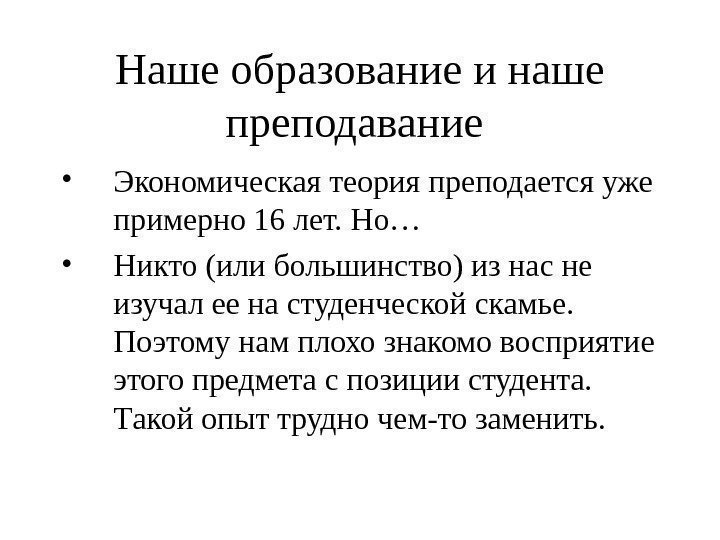 Наше образование и наше преподавание

• Экономическая теория преподается уже примерно 16 лет. Но…

• Никто (или большинство) из нас не изучал ее на студенческой скамье. Поэтому нам плохо знакомо восприятие этого предмета с позиции студента. Такой опыт трудно чем-то заменить.